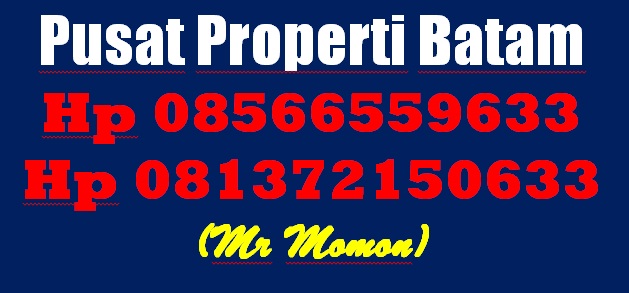 Pusat Properti Batam
Hp 08566559633
Hp 081372150633
(Mr Momon)